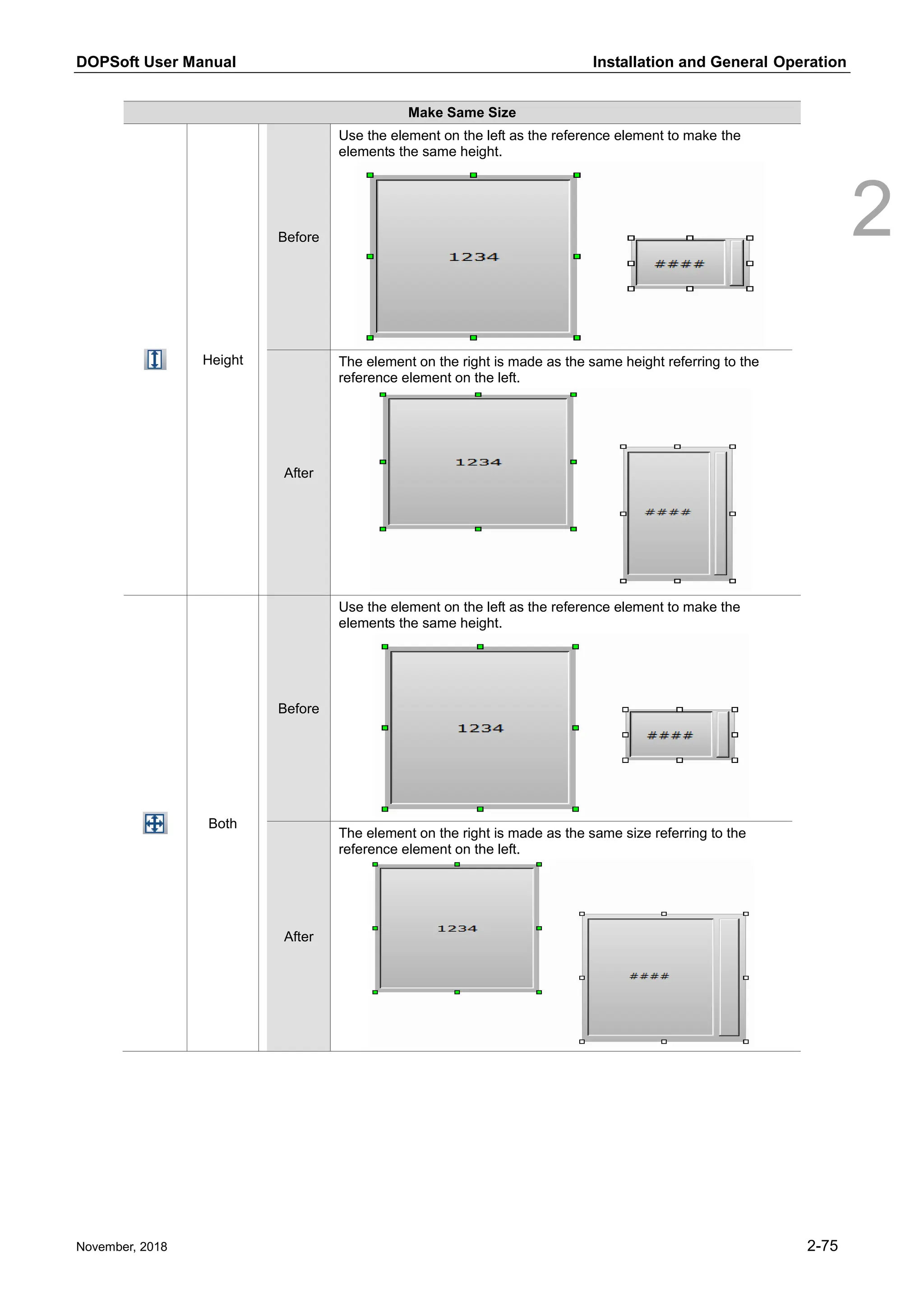 DOPSoft User Manual

Installation and General Operation

2

| Make Same Size | | | |
|---|---|---|---|
| | Height | Before | Use the element on the left as the reference element to make the elements the same height. 1234 #### |
| | | After | The element on the right is made as the same height referring to the reference element on the left. 1234 #### |
| | Both | Before | Use the element on the left as the reference element to make the elements the same height. 1234 #### |
| | | After | The element on the right is made as the same size referring to the reference element on the left. 1234 #### |

November, 2018

2-75